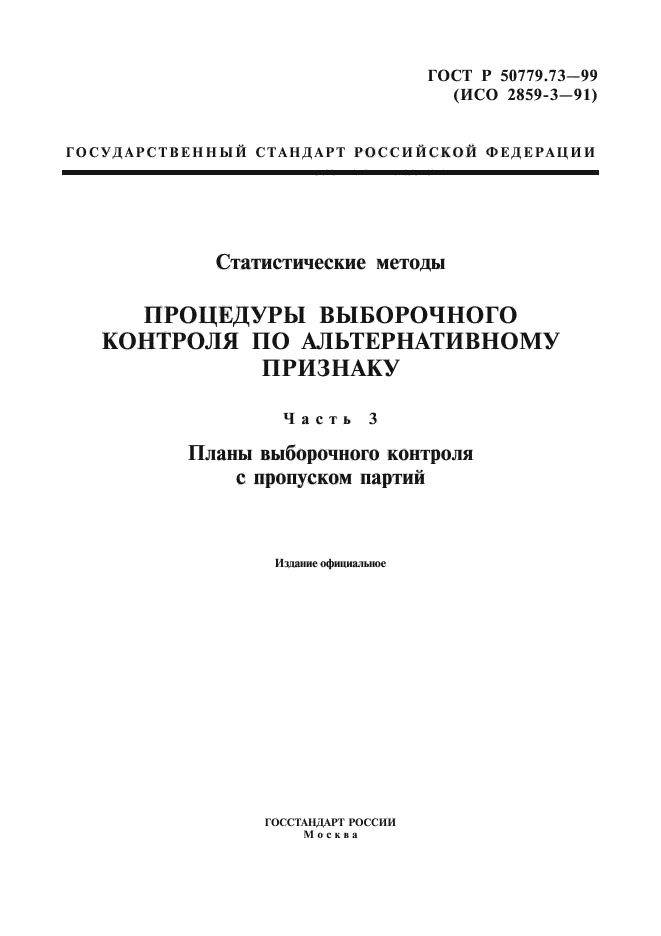 ГОСТ Р 50779.73—99
(ИСО 2859-3—91)

ГОСУДАРСТВЕННЫЙ СТАНДАРТ РОССИЙСКОЙ ФЕДЕРАЦИИ

Статистические методы

ПРОЦЕДУРЫ ВЫБОРОЧНОГО КОНТРОЛЯ ПО АЛЬТЕРНАТИВНОМУ ПРИЗНАКУ

Часть 3

Планы выборочного контроля с пропуском партий

Издание официальное

ГОССТАНДАРТ РОССИИ
Москва